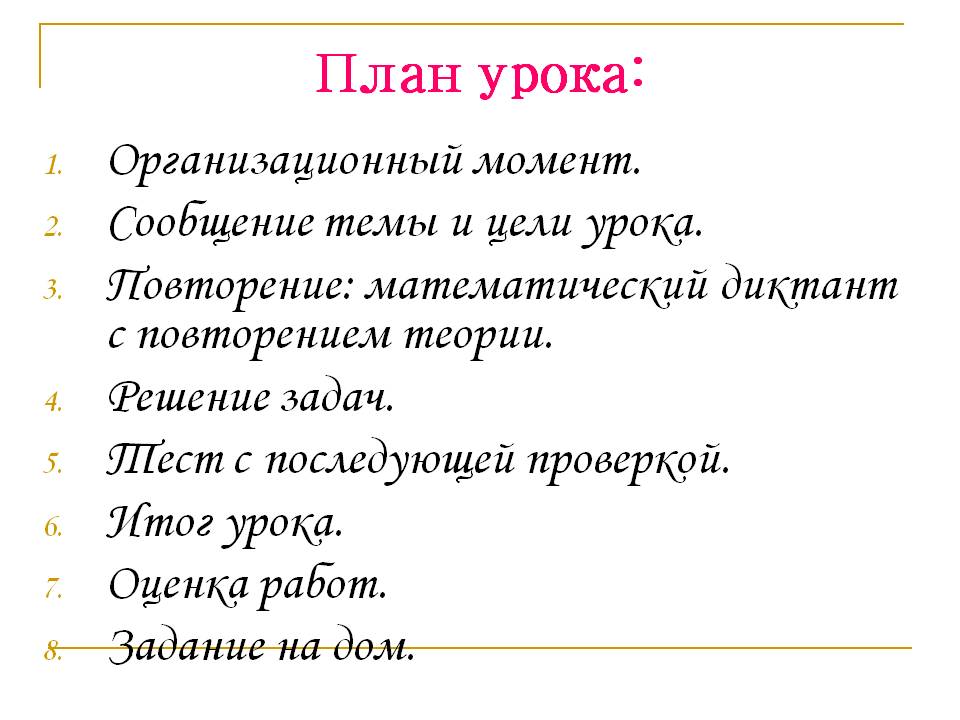 План урока:

1. Организационный момент.
2. Сообщение темы и цели урока.
3. Повторение: математический диктант с повторением теории.
4. Решение задач.
5. Тест с последующей проверкой.
6. Итог урока.
7. Оценка работ.
8. Задание на дом.